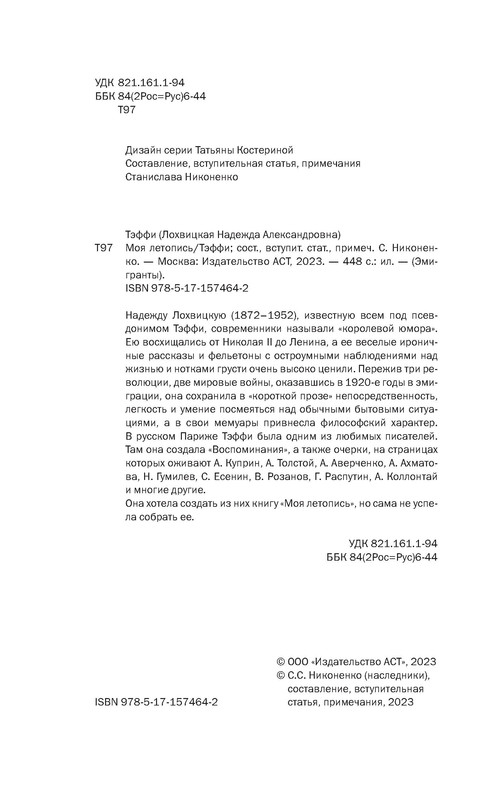 УДК 821.161.1-94
ББК 84(2Рос=Рус)6-44
Т97

Дизайн серии Татьяны Костериной
Составление, вступительная статья, примечания
Станислава Никоненко

Тэффи (Лохвицкая Надежда Александровна)
Т97 Моя летопись/Тэффи; сост., вступит. стат., примеч. С. Никоненко. — Москва: Издательство АСТ, 2023. — 448 с.: ил. — (Эмигранты).
ISBN 978-5-17-157464-2

Надежду Лохвицкую (1872–1952), известную всем под псевдонимом Тэффи, современники называли «королевой юмора». Ею восхищались от Николая II до Ленина, а ее веселые ироничные рассказы и фельетоны с остроумными наблюдениями над жизнью и нотками грусти очень высоко ценили. Пережив три революции, две мировые войны, оказавшись в 1920-е годы в эмиграции, она сохранила в «короткой прозе» непосредственность, легкость и умение посмеяться над обычными бытовыми ситуациями, а в свои мемуары привнесла философский характер. В русском Париже Тэффи была одним из любимых писателей. Там она создала «Воспоминания», а также очерки, на страницах которых оживают А. Куприн, А. Толстой, А. Аверченко, А. Ахматова, Н. Гумилев, С. Есенин, В. Розанов, Г. Распутин, А. Коллонтай и многие другие.
Она хотела создать из них книгу «Моя летопись», но сама не успела собрать ее.

УДК 821.161.1-94
ББК 84(2Рос=Рус)6-44

© ООО «Издательство АСТ», 2023
© С.С. Никоненко (наследники), составление, вступительная статья, примечания, 2023

ISBN 978-5-17-157464-2